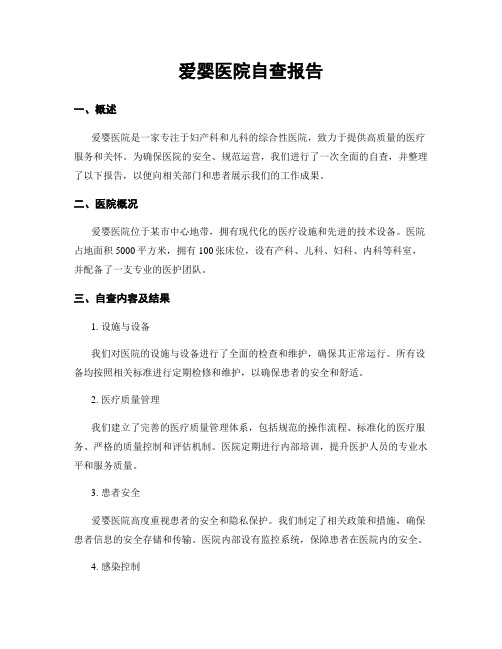 爱婴医院自查报告

一、概述

爱婴医院是一家专注于妇产科和儿科的综合性医院，致力于提供高质量的医疗服务和关怀。为确保医院的安全、规范运营，我们进行了一次全面的自查，并整理了以下报告，以便向相关部门和患者展示我们的工作成果。

二、医院概况

爱婴医院位于某市中心地带，拥有现代化的医疗设施和先进的技术设备。医院占地面积 5000 平方米，拥有 100 张床位，设有产科、儿科、妇科、内科等科室，并配备了一支专业的医护团队。

三、自查内容及结果

1. 设施与设备

我们对医院的设施与设备进行了全面的检查和维护，确保其正常运行。所有设备均按照相关标准进行定期检修和维护，以确保患者的安全和舒适。

2. 医疗质量管理

我们建立了完善的医疗质量管理体系，包括规范的操作流程、标准化的医疗服务、严格的质量控制和评估机制。医院定期进行内部培训，提升医护人员的专业水平和服务质量。

3. 患者安全

爱婴医院高度重视患者的安全和隐私保护。我们制定了相关政策和措施，确保患者信息的安全存储和传输。医院内部设有监控系统，保障患者在医院内的安全。

4. 感染控制